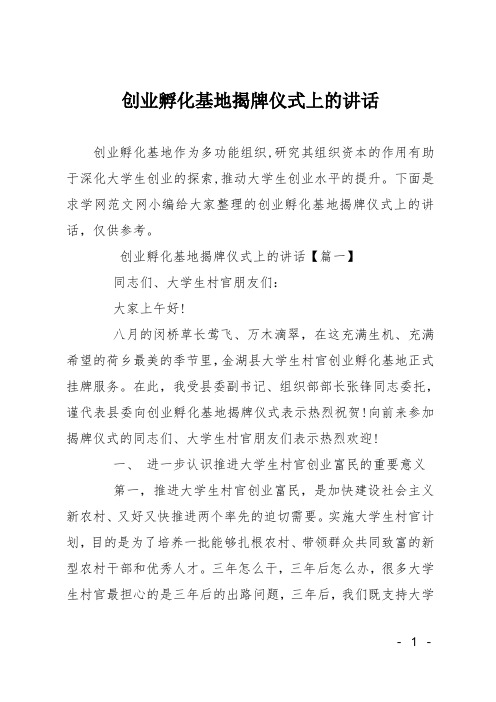 创业孵化基地揭牌仪式上的讲话

创业孵化基地作为多功能组织,研究其组织资本的作用有助于深化大学生创业的探索,推动大学生创业水平的提升。下面是求学网范文网小编给大家整理的创业孵化基地揭牌仪式上的讲话，仅供参考。

创业孵化基地揭牌仪式上的讲话【篇一】

同志们、大学生村官朋友们:

大家上午好!

八月的闵桥草长莺飞、万木滴翠，在这充满生机、充满希望的荷乡最美的季节里,金湖县大学生村官创业孵化基地正式挂牌服务。在此，我受县委副书记、组织部部长张锋同志委托，谨代表县委向创业孵化基地揭牌仪式表示热烈祝贺!向前来参加揭牌仪式的同志们、大学生村官朋友们表示热烈欢迎!

一、 进一步认识推进大学生村官创业富民的重要意义

第一，推进大学生村官创业富民，是加快建设社会主义新农村、又好又快推进两个率先的迫切需要。实施大学生村官计划，目的是为了培养一批能够扎根农村、带领群众共同致富的新型农村干部和优秀人才。三年怎么干，三年后怎么办，很多大学生村官最担心的是三年后的出路问题，三年后，我们既支持大学

- 1 -